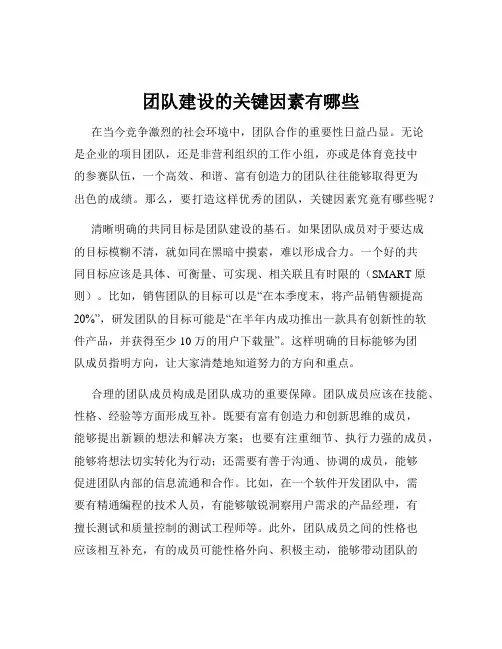 团队建设的关键因素有哪些

在当今竞争激烈的社会环境中，团队合作的重要性日益凸显。无论是企业的项目团队，还是非营利组织的工作小组，亦或是体育竞技中的参赛队伍，一个高效、和谐、富有创造力的团队往往能够取得更为出色的成绩。那么，要打造这样优秀的团队，关键因素究竟有哪些呢？

清晰明确的共同目标是团队建设的基石。如果团队成员对于要达成的目标模糊不清，就如同在黑暗中摸索，难以形成合力。一个好的共同目标应该是具体、可衡量、可实现、相关联且有时限的（SMART 原则）。比如，销售团队的目标可以是“在本季度末，将产品销售额提高 20%”，研发团队的目标可能是“在半年内成功推出一款具有创新性的软件产品，并获得至少 10 万的用户下载量”。这样明确的目标能够为团队成员指明方向，让大家清楚地知道努力的方向和重点。

合理的团队成员构成是团队成功的重要保障。团队成员应该在技能、性格、经验等方面形成互补。既要有富有创造力和创新思维的成员，能够提出新颖的想法和解决方案；也要有注重细节、执行力强的成员，能够将想法切实转化为行动；还需要有善于沟通、协调的成员，能够促进团队内部的信息流通和合作。比如，在一个软件开发团队中，需要有精通编程的技术人员，有能够敏锐洞察用户需求的产品经理，有擅长测试和质量控制的测试工程师等。此外，团队成员之间的性格也应该相互补充，有的成员可能性格外向、积极主动，能够带动团队的